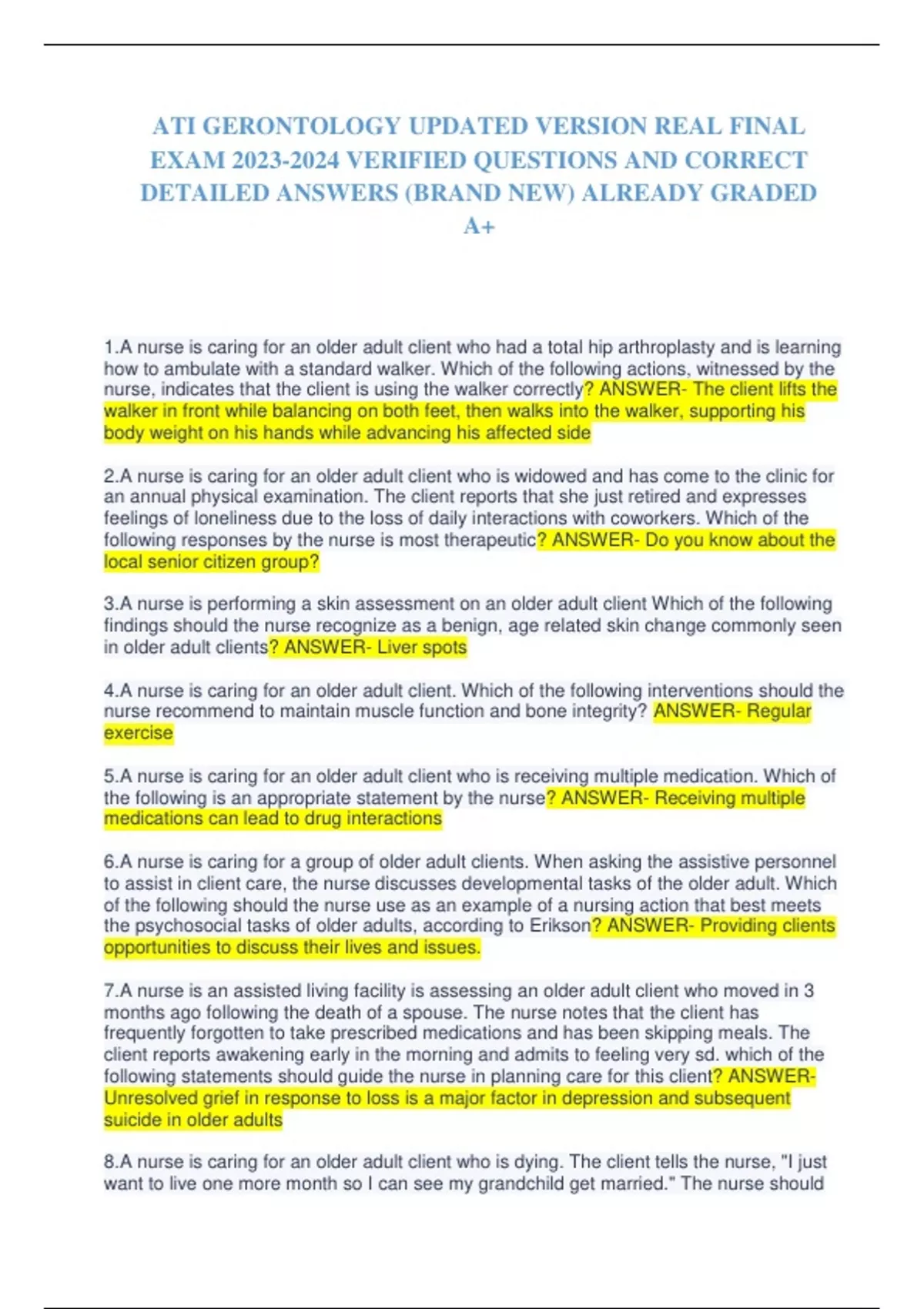 ATI GERONTOLOGY UPDATED VERSION REAL FINAL EXAM 2023-2024 VERIFIED QUESTIONS AND CORRECT DETAILED ANSWERS (BRAND NEW) ALREADY GRADED A+

1.A nurse is caring for an older adult client who had a total hip arthroplasty and is learning how to ambulate with a standard walker. Which of the following actions, witnessed by the nurse, indicates that the client is using the walker correctly? ANSWER- The client lifts the walker in front while balancing on both feet, then walks into the walker, supporting his body weight on his hands while advancing his affected side

2.A nurse is caring for an older adult client who is widowed and has come to the clinic for an annual physical examination. The client reports that she just retired and expresses feelings of loneliness due to the loss of daily interactions with coworkers. Which of the following responses by the nurse is most therapeutic? ANSWER- Do you know about the local senior citizen group?

3.A nurse is performing a skin assessment on an older adult client Which of the following findings should the nurse recognize as a benign, age related skin change commonly seen in older adult clients? ANSWER- Liver spots

4.A nurse is caring for an older adult client. Which of the following interventions should the nurse recommend to maintain muscle function and bone integrity? ANSWER- Regular exercise

5.A nurse is caring for an older adult client who is receiving multiple medication. Which of the following is an appropriate statement by the nurse? ANSWER- Receiving multiple medications can lead to drug interactions

6.A nurse is caring for a group of older adult clients. When asking the assistive personnel to assist in client care, the nurse discusses developmental tasks of the older adult. Which of the following should the nurse use as an example of a nursing action that best meets the psychosocial tasks of older adults, according to Erikson? ANSWER- Providing clients opportunities to discuss their lives and issues.

7.A nurse is an assisted living facility is assessing an older adult client who moved in 3 months ago following the death of a spouse. The nurse notes that the client has frequently forgotten to take prescribed medications and has been skipping meals. The client reports awakening early in the morning and admits to feeling very sd. which of the following statements should guide the nurse in planning care for this client? ANSWER- Unresolved grief in response to loss is a major factor in depression and subsequent suicide in older adults

8.A nurse is caring for an older adult client who is dying. The client tells the nurse, "I just want to live one more month so I can see my grandchild get married." The nurse should